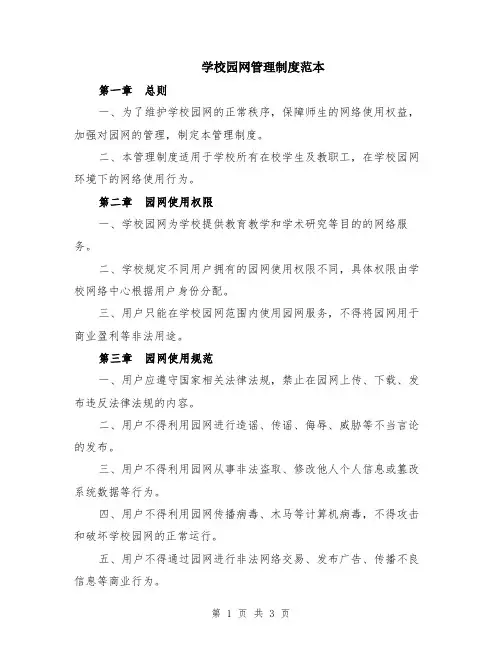 学校园网管理制度范本

第一章　总则

一、为了维护学校园网的正常秩序，保障师生的网络使用权益，加强对园网的管理，制定本管理制度。

二、本管理制度适用于学校所有在校学生及教职工，在学校园网环境下的网络使用行为。

第二章　园网使用权限

一、学校园网为学校提供教育教学和学术研究等目的的网络服务。

二、学校规定不同用户拥有的园网使用权限不同，具体权限由学校网络中心根据用户身份分配。

三、用户只能在学校园网范围内使用园网服务，不得将园网用于商业盈利等非法用途。

第三章　园网使用规范

一、用户应遵守国家相关法律法规，禁止在园网上传、下载、发布违反法律法规的内容。

二、用户不得利用园网进行造谣、传谣、侮辱、威胁等不当言论的发布。

三、用户不得利用园网从事非法盗取、修改他人个人信息或篡改系统数据等行为。

四、用户不得利用园网传播病毒、木马等计算机病毒，不得攻击和破坏学校园网的正常运行。

五、用户不得通过园网进行非法网络交易、发布广告、传播不良信息等商业行为。

第 1 页 共 3 页